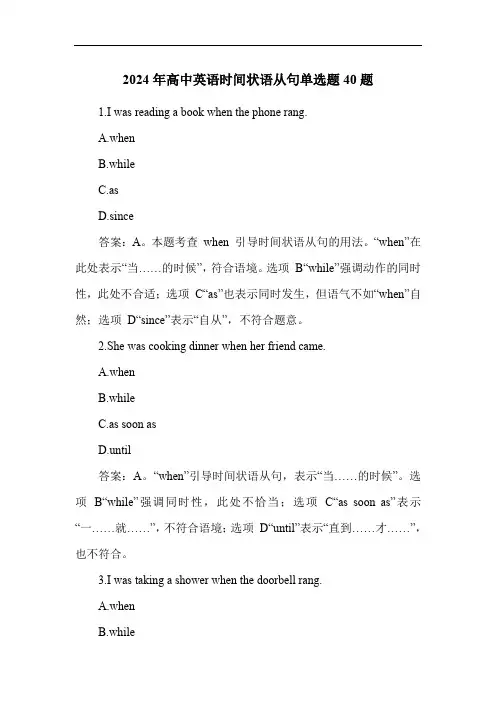 2024 年高中英语时间状语从句单选题 40 题

1.I was reading a book when the phone rang.

A.when

B.while

C.as

D.since

答案：A。本题考查 when 引导时间状语从句的用法。“when”在此处表示“当……的时候”，符合语境。选项 B“while”强调动作的同时性，此处不合适；选项 C“as”也表示同时发生，但语气不如“when”自然；选项 D“since”表示“自从”，不符合题意。

2.She was cooking dinner when her friend came.

A.when

B.while

C.as soon as

D.until

答案：A。“when”引导时间状语从句，表示“当……的时候”。选项 B“while”强调同时性，此处不恰当；选项 C“as soon as”表示“一……就……”，不符合语境；选项 D“until”表示“直到……才……”，也不符合。

3.I was taking a shower when the doorbell rang.

A.when

B.while